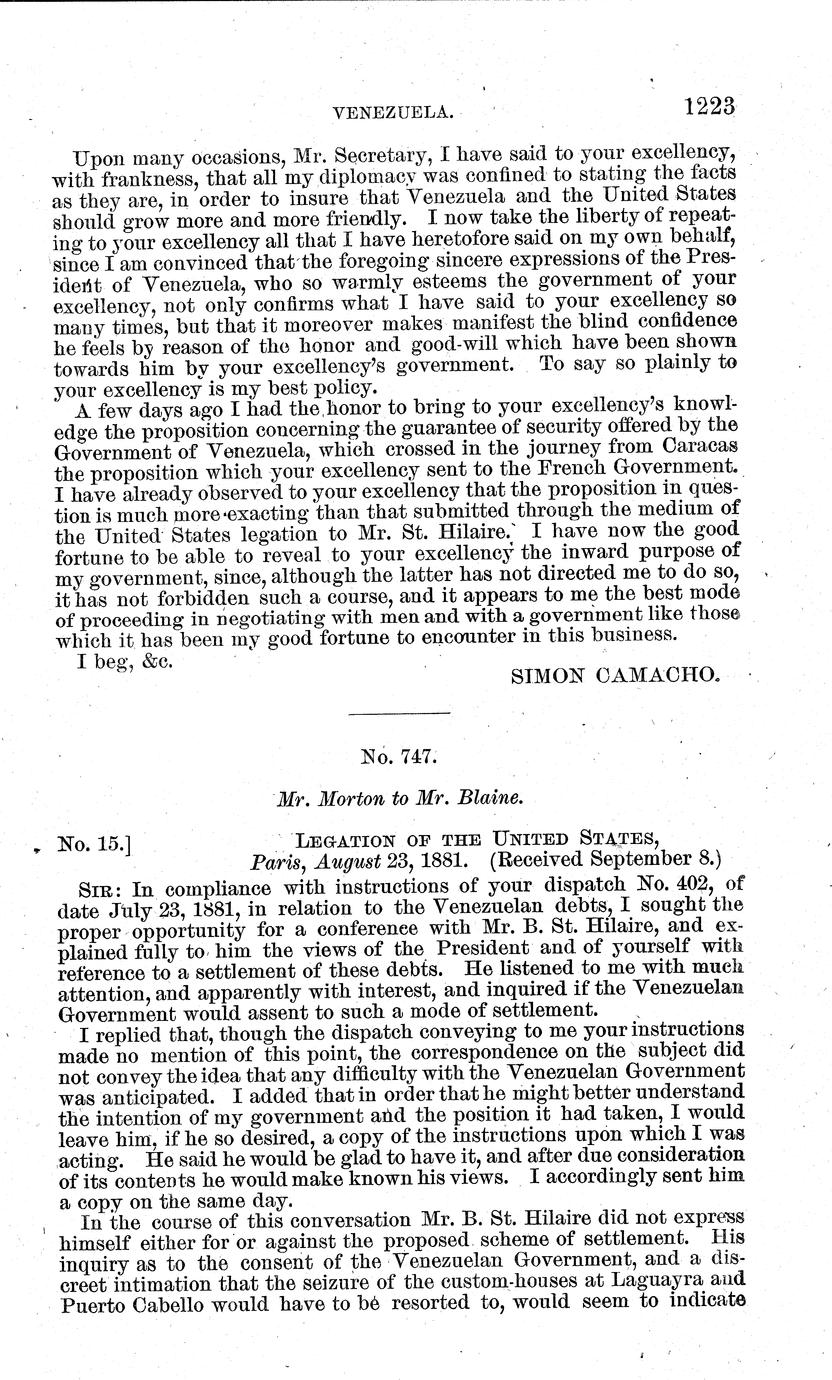 VENEZUELA. 1223

Upon many occasions, Mr. Secretary, I have said to your excellency, with frankness, that all my diplomacy was confined to stating the facts as they are, in order to insure that Venezuela and the United States should grow more and more friendly. I now take the liberty of repeating to your excellency all that I have heretofore said on my own behalf, since I am convinced that the foregoing sincere expressions of the President of Venezuela, who so warmly esteems the government of your excellency, not only confirms what I have said to your excellency so many times, but that it moreover makes manifest the blind confidence he feels by reason of the honor and good-will which have been shown towards him by your excellency's government. To say so plainly to your excellency is my best policy.

A few days ago I had the honor to bring to your excellency's knowledge the proposition concerning the guarantee of security offered by the Government of Venezuela, which crossed in the journey from Caracas the proposition which your excellency sent to the French Government. I have already observed to your excellency that the proposition in question is much more exacting than that submitted through the medium of the United States legation to Mr. St. Hilaire. I have now the good fortune to be able to reveal to your excellency the inward purpose of my government, since, although the latter has not directed me to do so, it has not forbidden such a course, and it appears to me the best mode of proceeding in negotiating with men and with a government like those which it has been my good fortune to encounter in this business.

I beg, &c.

SIMON CAMACHO.

No. 747.

Mr. Morton to Mr. Blaine.

No. 15.] LEGATION OF THE UNITED STATES, Paris, August 23, 1881. (Received September 8.)

SIR: In compliance with instructions of your dispatch No. 402, of date July 23, 1881, in relation to the Venezuelan debts, I sought the proper opportunity for a conference with Mr. B. St. Hilaire, and explained fully to him the views of the President and of yourself with reference to a settlement of these debts. He listened to me with much attention, and apparently with interest, and inquired if the Venezuelan Government would assent to such a mode of settlement.

I replied that, though the dispatch conveying to me your instructions made no mention of this point, the correspondence on the subject did not convey the idea that any difficulty with the Venezuelan Government was anticipated. I added that in order that he might better understand the intention of my government and the position it had taken, I would leave him, if he so desired, a copy of the instructions upon which I was acting. He said he would be glad to have it, and after due consideration of its contents he would make known his views. I accordingly sent him a copy on the same day.

In the course of this conversation Mr. B. St. Hilaire did not express himself either for or against the proposed scheme of settlement. His inquiry as to the consent of the Venezuelan Government, and a discreet intimation that the seizure of the custom-houses at Laguayra and Puerto Cabello would have to be resorted to, would seem to indicate